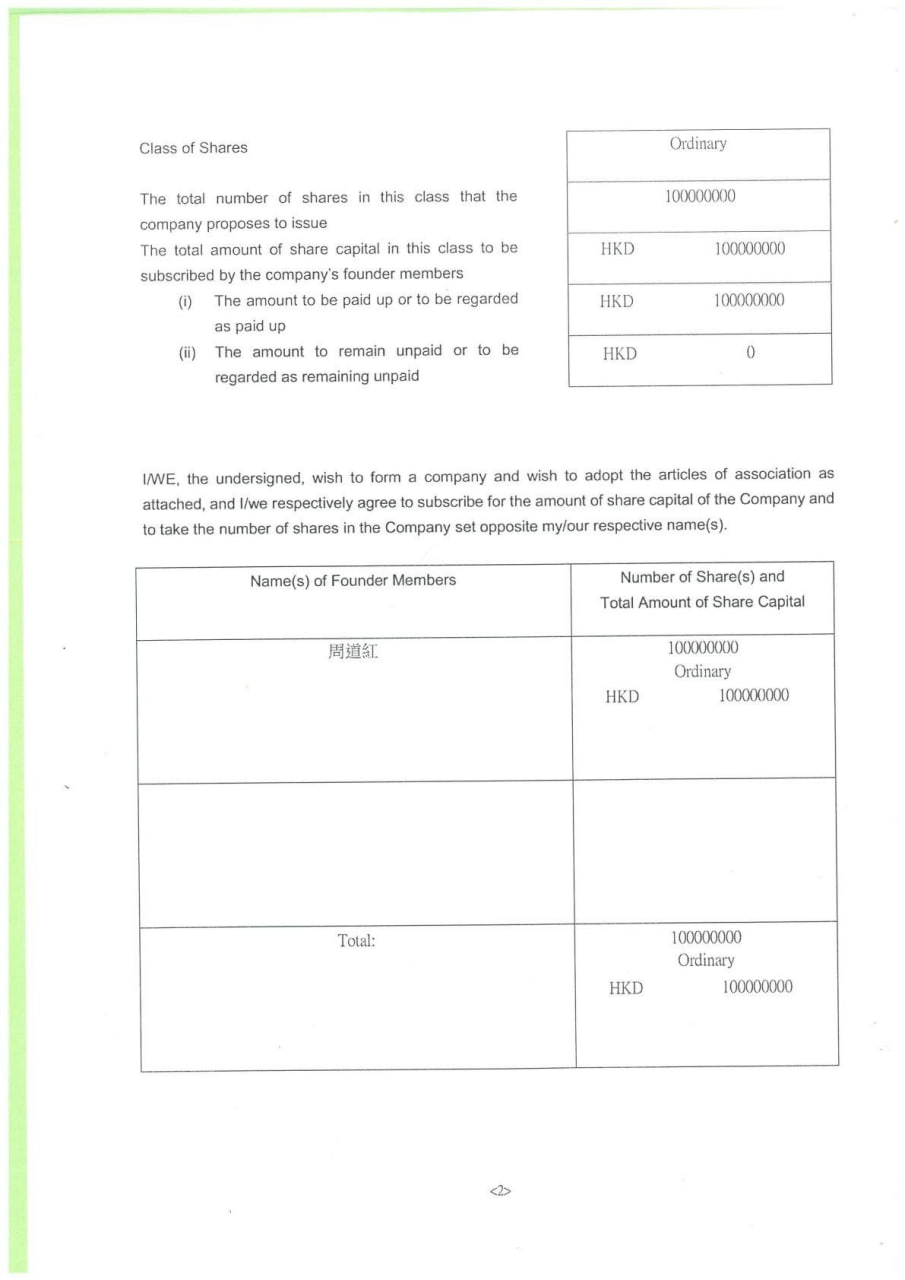 | Class of Shares | Ordinary |
|---|---|
| The total number of shares in this class that the company proposes to issue | 100000000 |
| The total amount of share capital in this class to be subscribed by the company's founder members | HKD 100000000 |
| (i) The amount to be paid up or to be regarded as paid up | HKD 100000000 |
| (ii) The amount to remain unpaid or to be regarded as remaining unpaid | HKD 0 |

I/WE, the undersigned, wish to form a company and wish to adopt the articles of association as attached, and I/we respectively agree to subscribe for the amount of share capital of the Company and to take the number of shares in the Company set opposite my/our respective name(s).

| Name(s) of Founder Members | Number of Share(s) and Total Amount of Share Capital |
|---|---|
| 周道紅 | 100000000 Ordinary HKD 100000000 |
| | |
| Total: | 100000000 Ordinary HKD 100000000 |

<2>